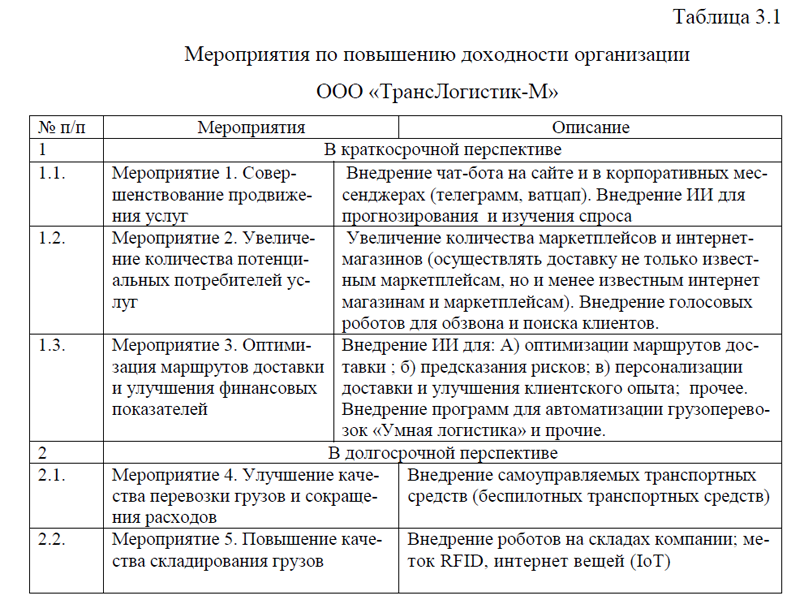 Таблица 3.1

Мероприятия по повышению доходности организации

ООО «ТрансЛогистик-М»

| № п/п | Мероприятия | Описание |
|---|---|---|
| 1 | В краткосрочной перспективе | |
| 1.1. | Мероприятие 1. Совершенствование продвижения услуг | Внедрение чат-бота на сайте и в корпоративных мессенджерах (телеграмм, ватцап). Внедрение ИИ для прогнозирования и изучения спроса |
| 1.2. | Мероприятие 2. Увеличение количества потенциальных потребителей услуг | Увеличение количества маркетплейсов и интернет-магазинов (осуществлять доставку не только известным маркетплейсам, но и менее известным интернет магазинам и маркетплейсам). Внедрение голосовых роботов для обзвона и поиска клиентов. |
| 1.3. | Мероприятие 3. Оптимизация маршрутов доставки и улучшения финансовых показателей | Внедрение ИИ для: А) оптимизации маршрутов доставки ; б) предсказания рисков; в) персонализации доставки и улучшения клиентского опыта; прочее. Внедрение программ для автоматизации грузоперевозок «Умная логистика» и прочие. |
| 2 | В долгосрочной перспективе | |
| 2.1. | Мероприятие 4. Улучшение качества перевозки грузов и сокращения расходов | Внедрение самоуправляемых транспортных средств (беспилотных транспортных средств) |
| 2.2. | Мероприятие 5. Повышение качества складирования грузов | Внедрение роботов на складах компании; меток RFID, интернет вещей (IoT) |